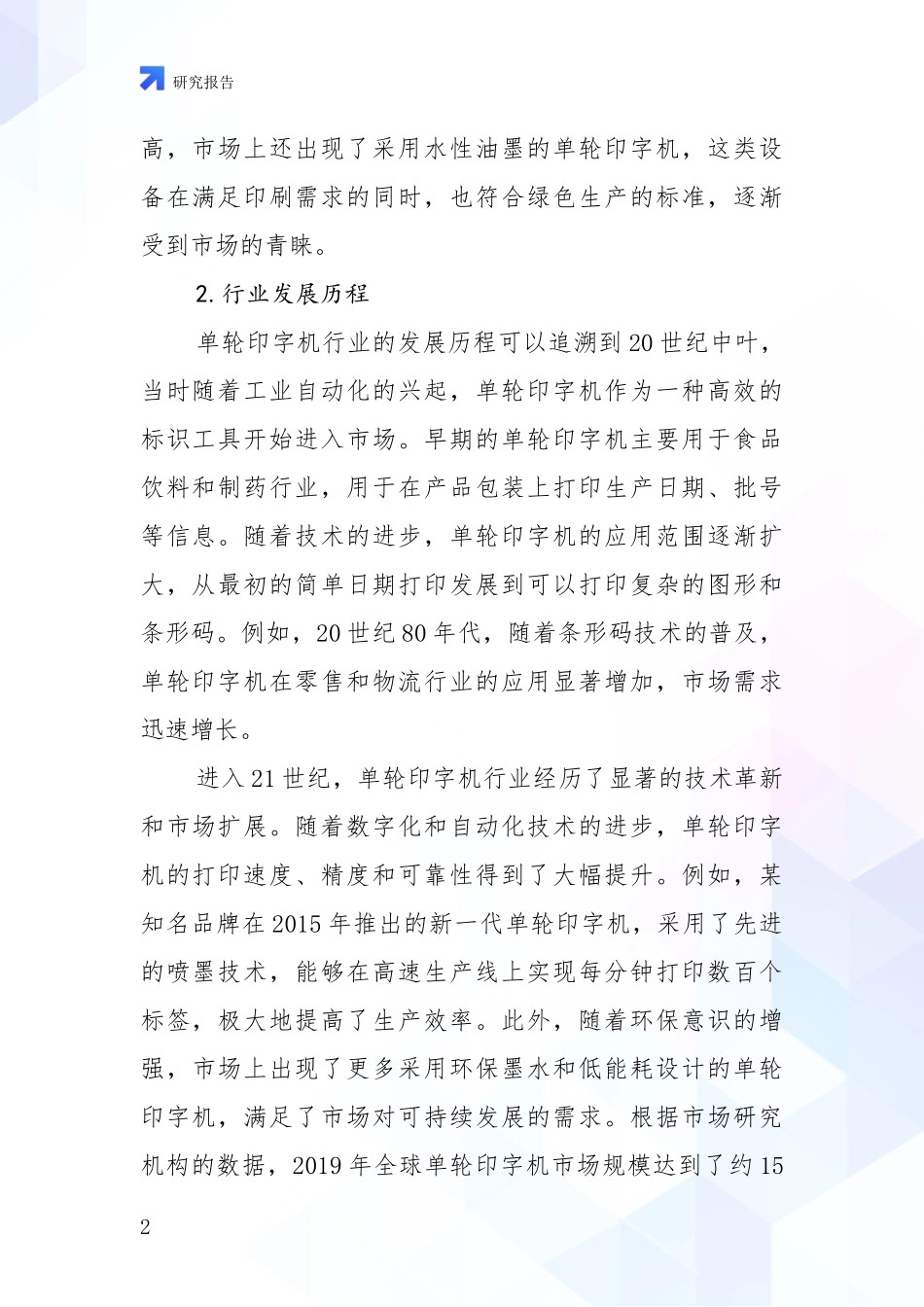 研究报告

高，市场上还出现了采用水性油墨的单轮印字机，这类设备在满足印刷需求的同时，也符合绿色生产的标准，逐渐受到市场的青睐。

2. 行业发展历程

单轮印字机行业的发展历程可以追溯到 20 世纪中叶，当时随着工业自动化的兴起，单轮印字机作为一种高效的标识工具开始进入市场。早期的单轮印字机主要用于食品饮料和制药行业，用于在产品包装上打印生产日期、批号等信息。随着技术的进步，单轮印字机的应用范围逐渐扩大，从最初的简单日期打印发展到可以打印复杂的图形和条形码。例如，20 世纪 80 年代，随着条形码技术的普及，单轮印字机在零售和物流行业的应用显著增加，市场需求迅速增长。

进入 21 世纪，单轮印字机行业经历了显著的技术革新和市场扩展。随着数字化和自动化技术的进步，单轮印字机的打印速度、精度和可靠性得到了大幅提升。例如，某知名品牌在 2015 年推出的新一代单轮印字机，采用了先进的喷墨技术，能够在高速生产线上实现每分钟打印数百个标签，极大地提高了生产效率。此外，随着环保意识的增强，市场上出现了更多采用环保墨水和低能耗设计的单轮印字机，满足了市场对可持续发展的需求。根据市场研究机构的数据，2019 年全球单轮印字机市场规模达到了约 15

2